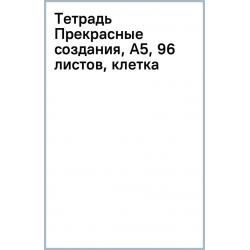 Тетрадь Прекрасные создания, А5, 96 листов, клетка